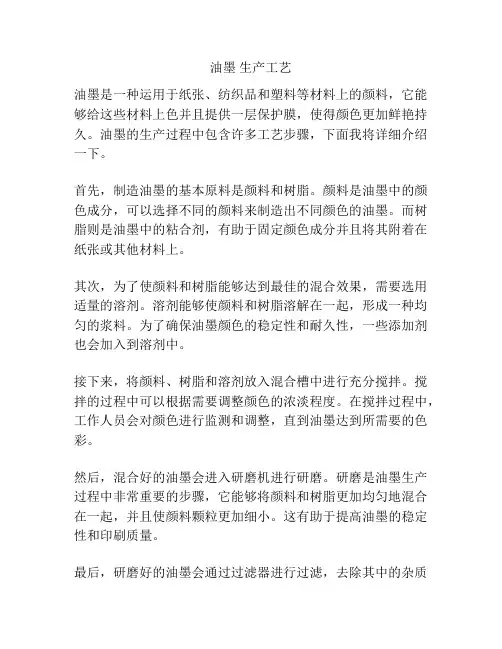 油墨 生产工艺

油墨是一种运用于纸张、纺织品和塑料等材料上的颜料，它能够给这些材料上色并且提供一层保护膜，使得颜色更加鲜艳持久。油墨的生产过程中包含许多工艺步骤，下面我将详细介绍一下。

首先，制造油墨的基本原料是颜料和树脂。颜料是油墨中的颜色成分，可以选择不同的颜料来制造出不同颜色的油墨。而树脂则是油墨中的粘合剂，有助于固定颜色成分并且将其附着在纸张或其他材料上。

其次，为了使颜料和树脂能够达到最佳的混合效果，需要选用适量的溶剂。溶剂能够使颜料和树脂溶解在一起，形成一种均匀的浆料。为了确保油墨颜色的稳定性和耐久性，一些添加剂也会加入到溶剂中。

接下来，将颜料、树脂和溶剂放入混合槽中进行充分搅拌。搅拌的过程中可以根据需要调整颜色的浓淡程度。在搅拌过程中，工作人员会对颜色进行监测和调整，直到油墨达到所需要的色彩。

然后，混合好的油墨会进入研磨机进行研磨。研磨是油墨生产过程中非常重要的步骤，它能够将颜料和树脂更加均匀地混合在一起，并且使颜料颗粒更加细小。这有助于提高油墨的稳定性和印刷质量。

最后，研磨好的油墨会通过过滤器进行过滤，去除其中的杂质